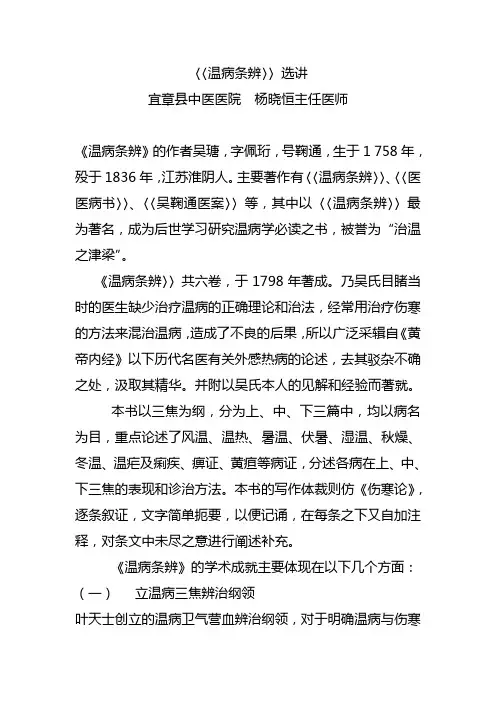 〈〈温病条辨〉〉选讲
宜章县中医医院　杨晓恒主任医师

《温病条辨》的作者吴瑭，字佩珩，号鞠通，生于 1 758 年，殁于 1836 年，江苏淮阴人。主要著作有〈〈温病条辨〉〉、〈〈医医病书〉〉、〈〈吴鞠通医案〉〉等，其中以〈〈温病条辨〉〉最为著名，成为后世学习研究温病学必读之书，被誉为“治温之津梁”。

《温病条辨〉〉共六卷，于 1798 年著成。乃吴氏目睹当时的医生缺少治疗温病的正确理论和治法，经常用治疗伤寒的方法来混治温病，造成了不良的后果，所以广泛采辑自《黄帝内经》以下历代名医有关外感热病的论述，去其驳杂不确之处，汲取其精华。并附以吴氏本人的见解和经验而著就。

本书以三焦为纲，分为上、中、下三篇中，均以病名为目，重点论述了风温、温热、暑温、伏暑、湿温、秋燥、冬温、温疟及痢疾、痹证、黄疸等病证，分述各病在上、中、下三焦的表现和诊治方法。本书的写作体裁则仿《伤寒论》，逐条叙证，文字简单扼要，以便记诵，在每条之下又自加注释，对条文中未尽之意进行阐述补充。

《温病条辨》的学术成就主要体现在以下几个方面：
（一）　立温病三焦辨治纲领
叶天士创立的温病卫气营血辨治纲领，对于明确温病与伤寒